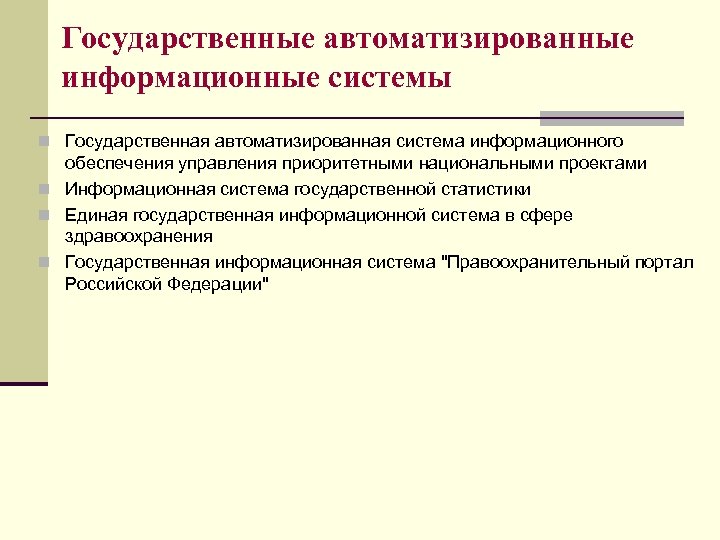 Государственные автоматизированные информационные системы

Государственная автоматизированная система информационного обеспечения управления приоритетными национальными проектами

Информационная система государственной статистики

Единая государственная информационной система в сфере здравоохранения

Государственная информационная система "Правоохранительный портал Российской Федерации"